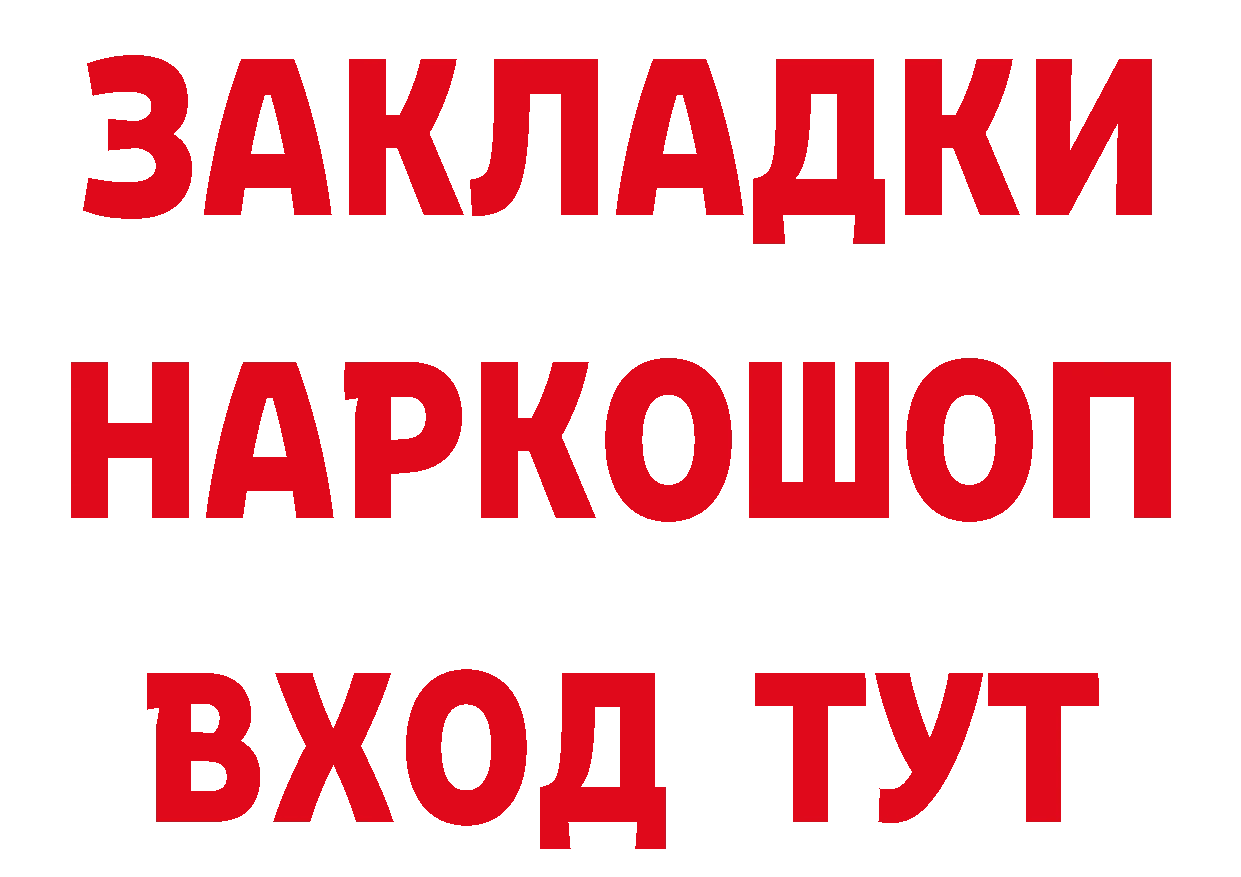 ЗАКЛАДКИ
НАРКОШОП
ВХОД ТУТ